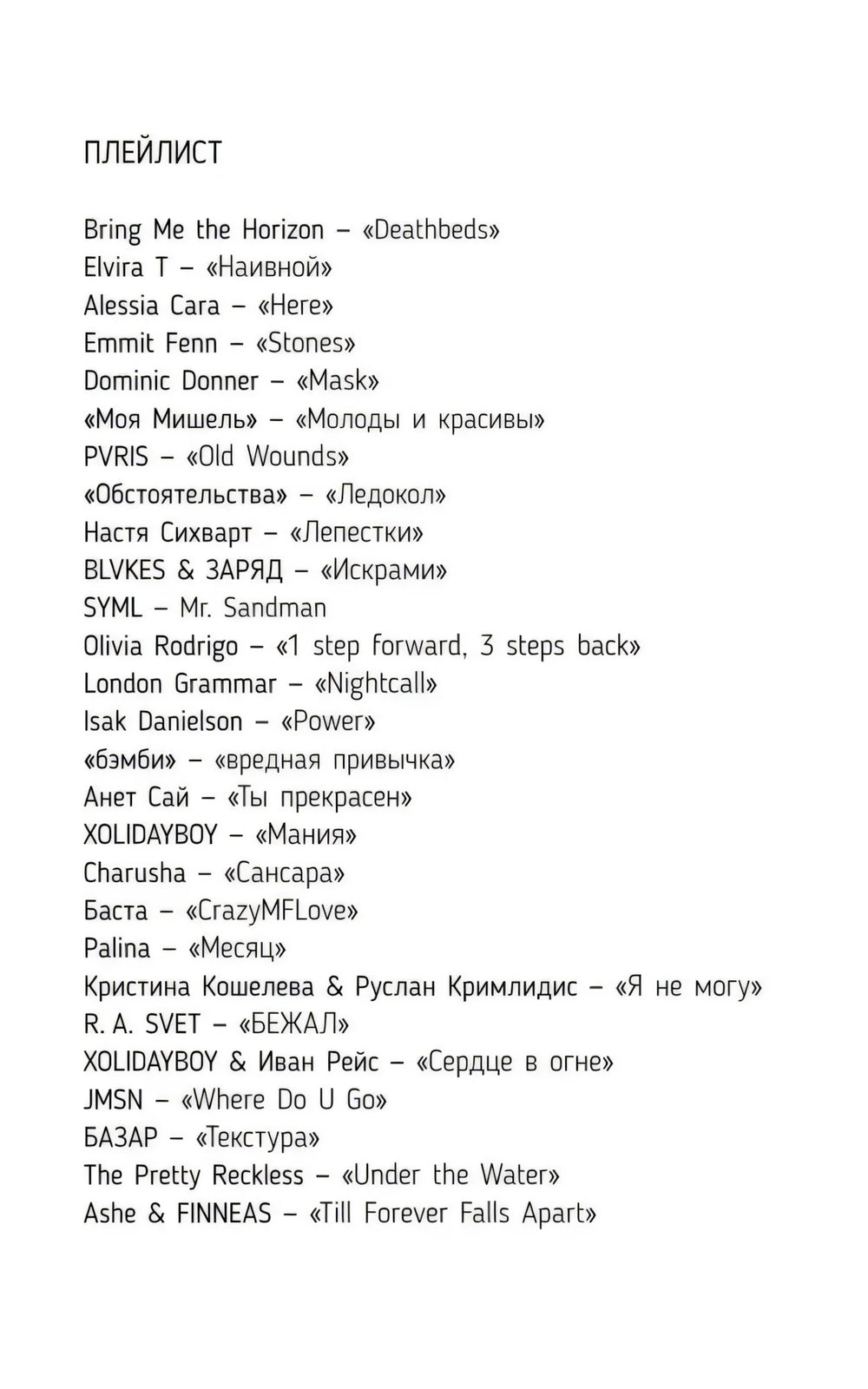 ПЛЕЙЛИСТ

Bring Me the Horizon – «Deathbeds»
Elvira T – «Наивной»
Alessia Cara – «Here»
Emmit Fenn – «Stones»
Dominic Donner – «Mask»
«Моя Мишель» – «Молоды и красивы»
PVRIS – «Old Wounds»
«Обстоятельства» – «Ледокол»
Настя Сихварт – «Лепестки»
BLVKES & ЗАРЯД – «Искрами»
SYML – Mr. Sandman
Olivia Rodrigo – «1 step forward, 3 steps back»
London Grammar – «Nightcall»
Isak Danielson – «Power»
«бэмби» – «вредная привычка»
Анет Сай – «Ты прекрасен»
XOLIDAYBOY – «Мания»
Charusha – «Сансара»
Баста – «CrazyMFLove»
Palina – «Месяц»
Кристина Кошелева & Руслан Кримлидис – «Я не могу»
R. A. SVET – «БЕЖАЛ»
XOLIDAYBOY & Иван Рейс – «Сердце в огне»
JMSN – «Where Do U Go»
БАЗАР – «Текстура»
The Pretty Reckless – «Under the Water»
Ashe & FINNEAS – «Till Forever Falls Apart»